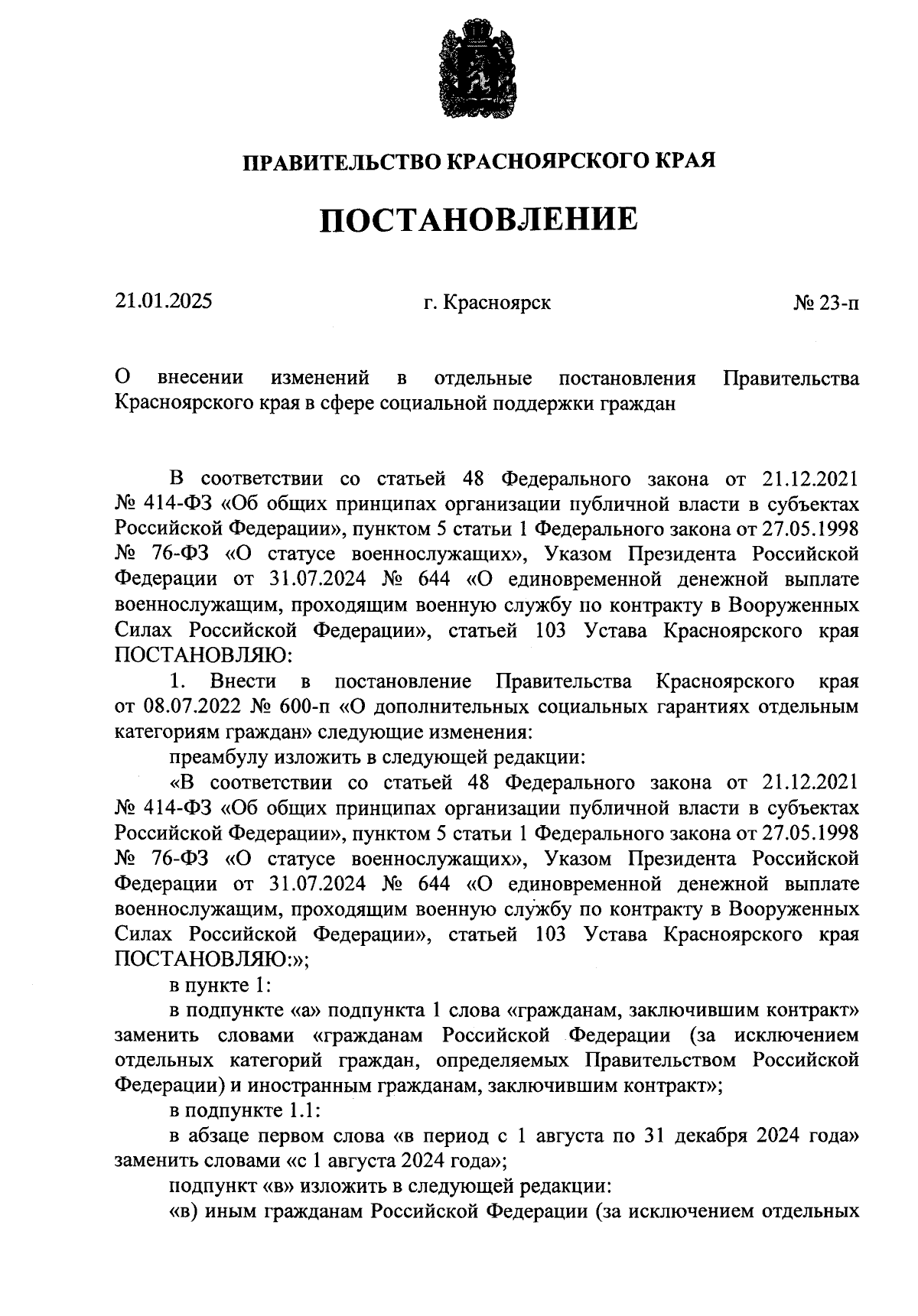 ПРАВИТЕЛЬСТВО КРАСНОЯРСКОГО КРАЯ

ПОСТАНОВЛЕНИЕ

21.01.2025

г. Красноярск

№ 23-п

О внесении изменений в отдельные постановления Правительства Красноярского края в сфере социальной поддержки граждан

В соответствии со статьей 48 Федерального закона от 21.12.2021 № 414-ФЗ «Об общих принципах организации публичной власти в субъектах Российской Федерации», пунктом 5 статьи 1 Федерального закона от 27.05.1998 № 76-ФЗ «О статусе военнослужащих», Указом Президента Российской Федерации от 31.07.2024 № 644 «О единовременной денежной выплате военнослужащим, проходящим военную службу по контракту в Вооруженных Силах Российской Федерации», статьей 103 Устава Красноярского края ПОСТАНОВЛЯЮ:

1. Внести в постановление Правительства Красноярского края от 08.07.2022 № 600-п «О дополнительных социальных гарантиях отдельным категориям граждан» следующие изменения:

преамбулу изложить в следующей редакции:

«В соответствии со статьей 48 Федерального закона от 21.12.2021 № 414-ФЗ «Об общих принципах организации публичной власти в субъектах Российской Федерации», пунктом 5 статьи 1 Федерального закона от 27.05.1998 № 76-ФЗ «О статусе военнослужащих», Указом Президента Российской Федерации от 31.07.2024 № 644 «О единовременной денежной выплате военнослужащим, проходящим военную службу по контракту в Вооруженных Силах Российской Федерации», статьей 103 Устава Красноярского края ПОСТАНОВЛЯЮ:»;

в пункте 1:

в подпункте «а» подпункта 1 слова «гражданам, заключившим контракт» заменить словами «гражданам Российской Федерации (за исключением отдельных категорий граждан, определяемых Правительством Российской Федерации) и иностранным гражданам, заключившим контракт»;

в подпункте 1.1:

в абзаце первом слова «в период с 1 августа по 31 декабря 2024 года» заменить словами «с 1 августа 2024 года»;

подпункт «в» изложить в следующей редакции:

«в) иным гражданам Российской Федерации (за исключением отдельных